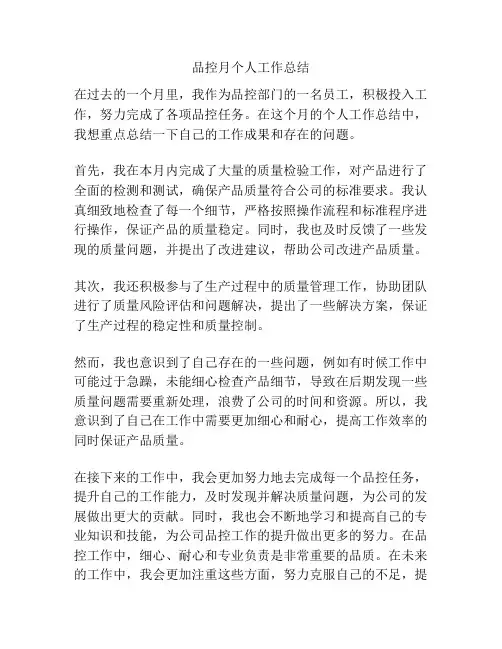 品控月个人工作总结

在过去的一个月里，我作为品控部门的一名员工，积极投入工作，努力完成了各项品控任务。在这个月的个人工作总结中，我想重点总结一下自己的工作成果和存在的问题。

首先，我在本月内完成了大量的质量检验工作，对产品进行了全面的检测和测试，确保产品质量符合公司的标准要求。我认真细致地检查了每一个细节，严格按照操作流程和标准程序进行操作，保证产品的质量稳定。同时，我也及时反馈了一些发现的质量问题，并提出了改进建议，帮助公司改进产品质量。

其次，我还积极参与了生产过程中的质量管理工作，协助团队进行了质量风险评估和问题解决，提出了一些解决方案，保证了生产过程的稳定性和质量控制。

然而，我也意识到了自己存在的一些问题，例如有时候工作中可能过于急躁，未能细心检查产品细节，导致在后期发现一些质量问题需要重新处理，浪费了公司的时间和资源。所以，我意识到了自己在工作中需要更加细心和耐心，提高工作效率的同时保证产品质量。

在接下来的工作中，我会更加努力地去完成每一个品控任务，提升自己的工作能力，及时发现并解决质量问题，为公司的发展做出更大的贡献。同时，我也会不断地学习和提高自己的专业知识和技能，为公司品控工作的提升做出更多的努力。在品控工作中，细心、耐心和专业负责是非常重要的品质。在未来的工作中，我会更加注重这些方面，努力克服自己的不足，提